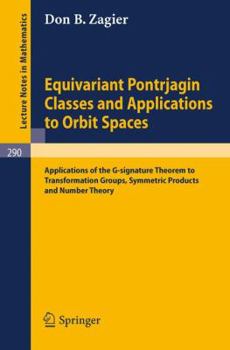 Lecture Notes in Mathematics

290

Don B. Zagier

Equivariant Pontrjagin Classes and Applications to Orbit Spaces

Applications of the G-signature Theorem to Transformation Groups, Symmetric Products and Number Theory

Springer